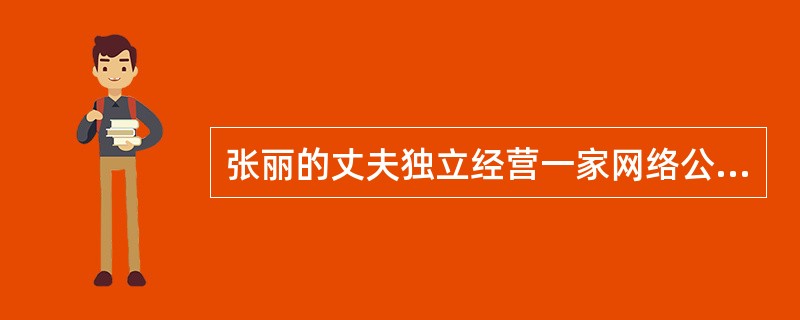 张丽的丈夫独立经营一家网络公...